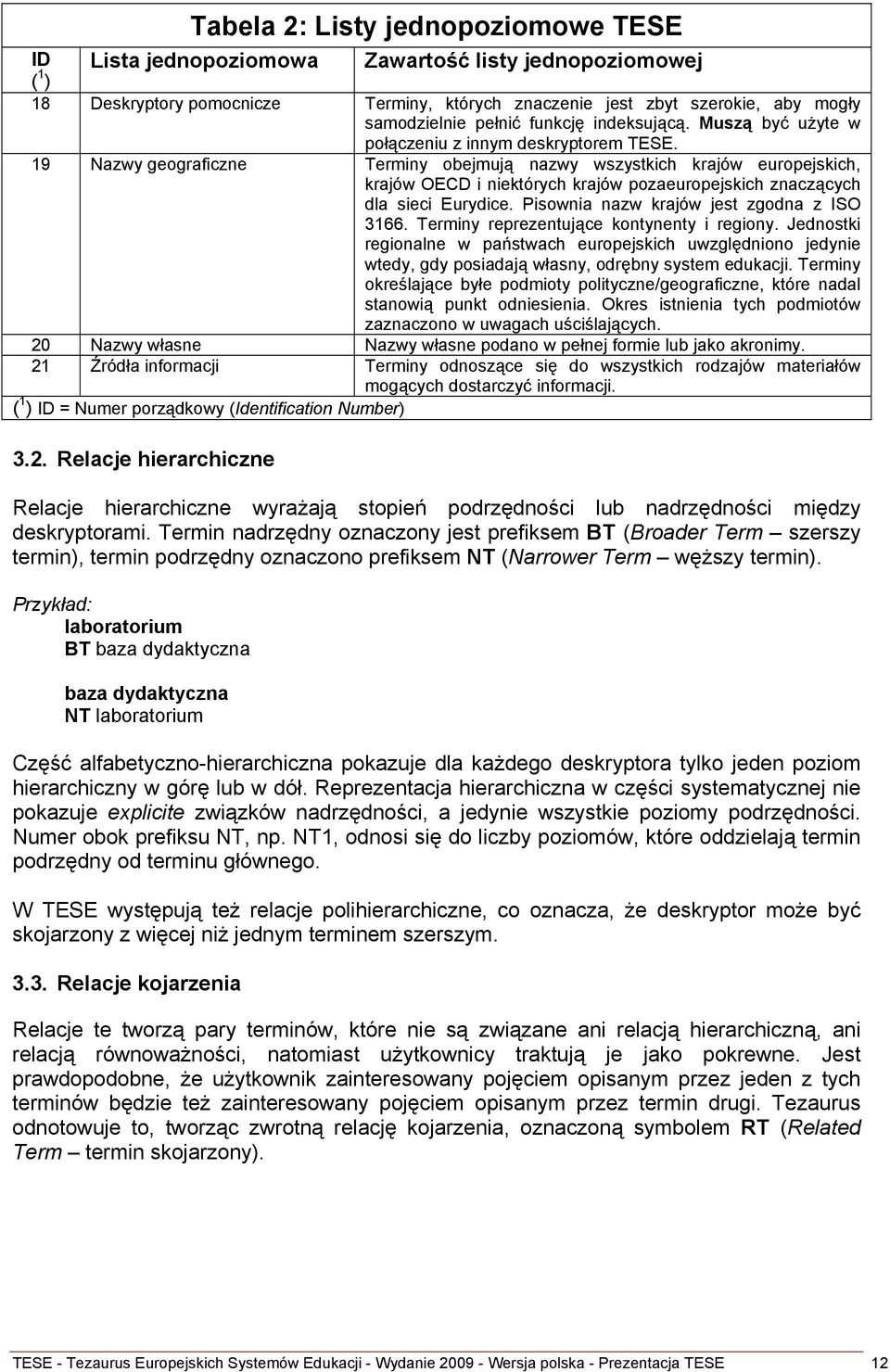 Tabela 2: Listy jednopoziomowe TESE

| ID ($^1$) | Lista jednopoziomowa | Zawartość listy jednopoziomowej |
|---|---|---|
| 18 | Deskryptory pomocnicze | Terminy, których znaczenie jest zbyt szerokie, aby mogły samodzielnie pełnić funkcję indeksującą. Muszą być użyte w połączeniu z innym deskryptorem TESE. |
| 19 | Nazwy geograficzne | Terminy obejmują nazwy wszystkich krajów europejskich, krajów OECD i niektórych krajów pozaeuropejskich znaczących dla sieci Eurydice. Pisownia nazw krajów jest zgodna z ISO 3166. Terminy reprezentujące kontynenty i regiony. Jednostki regionalne w państwach europejskich uwzględniono jedynie wtedy, gdy posiadają własny, odrębny system edukacji. Terminy określające byłe podmioty polityczne/geograficzne, które nadal stanowią punkt odniesienia. Okres istnienia tych podmiotów zaznaczono w uwagach uściślających. |
| 20 | Nazwy własne | Nazwy własne podano w pełnej formie lub jako akronimy. |
| 21 | Źródła informacji | Terminy odnoszące się do wszystkich rodzajów materiałów mogących dostarczyć informacji. |

($^1$) ID = Numer porządkowy (Identification Number)

3.2. Relacje hierarchiczne

Relacje hierarchiczne wyrażają stopień podrzędności lub nadrzędności między deskryptorami. Termin nadrzędny oznaczony jest prefiksem BT (Broader Term – szerszy termin), termin podrzędny oznaczono prefiksem NT (Narrower Term – węższy termin).

Przykład:
laboratorium
BT baza dydaktyczna

baza dydaktyczna
NT laboratorium

Część alfabetyczno-hierarchiczna pokazuje dla każdego deskryptora tylko jeden poziom hierarchiczny w górę lub w dół. Reprezentacja hierarchiczna w części systematycznej nie pokazuje explicite związków nadrzędności, a jedynie wszystkie poziomy podrzędności. Numer obok prefiksu NT, np. NT1, odnosi się do liczby poziomów, które oddzielają termin podrzędny od terminu głównego.

W TESE występują też relacje polihierarchiczne, co oznacza, że deskryptor może być skojarzony z więcej niż jednym terminem szerszym.

3.3. Relacje kojarzenia

Relacje te tworzą pary terminów, które nie są związane ani relacją hierarchiczną, ani relacją równoważności, natomiast użytkownicy traktują je jako pokrewne. Jest prawdopodobne, że użytkownik zainteresowany pojęciem opisanym przez jeden z tych terminów będzie też zainteresowany pojęciem opisanym przez termin drugi. Tezaurus odnotowuje to, tworząc zwrotną relację kojarzenia, oznaczoną symbolem RT (Related Term – termin skojarzony).

TESE - Tezaurus Europejskich Systemów Edukacji - Wydanie 2009 - Wersja polska - Prezentacja TESE 12